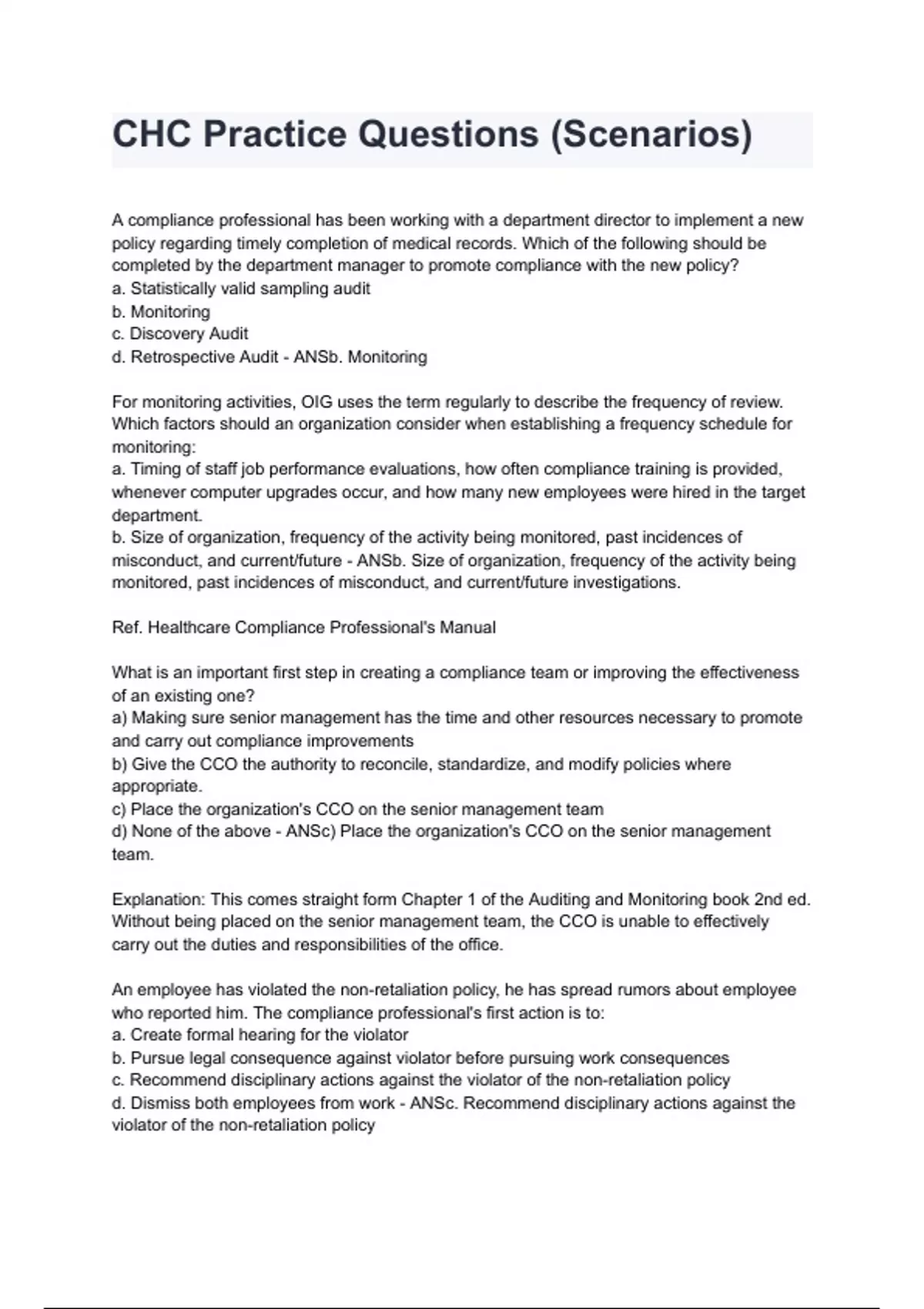 CHC Practice Questions (Scenarios)

A compliance professional has been working with a department director to implement a new policy regarding timely completion of medical records. Which of the following should be completed by the department manager to promote compliance with the new policy?
a. Statistically valid sampling audit
b. Monitoring
c. Discovery Audit
d. Retrospective Audit - ANSb. Monitoring

For monitoring activities, OIG uses the term regularly to describe the frequency of review. Which factors should an organization consider when establishing a frequency schedule for monitoring:
a. Timing of staff job performance evaluations, how often compliance training is provided, whenever computer upgrades occur, and how many new employees were hired in the target department.
b. Size of organization, frequency of the activity being monitored, past incidences of misconduct, and current/future - ANSb. Size of organization, frequency of the activity being monitored, past incidences of misconduct, and current/future investigations.

Ref. Healthcare Compliance Professional's Manual

What is an important first step in creating a compliance team or improving the effectiveness of an existing one?
a) Making sure senior management has the time and other resources necessary to promote and carry out compliance improvements
b) Give the CCO the authority to reconcile, standardize, and modify policies where appropriate.
c) Place the organization's CCO on the senior management team
d) None of the above - ANSc) Place the organization's CCO on the senior management team.

Explanation: This comes straight form Chapter 1 of the Auditing and Monitoring book 2nd ed. Without being placed on the senior management team, the CCO is unable to effectively carry out the duties and responsibilities of the office.

An employee has violated the non-retaliation policy, he has spread rumors about employee who reported him. The compliance professional's first action is to:
a. Create formal hearing for the violator
b. Pursue legal consequence against violator before pursuing work consequences
c. Recommend disciplinary actions against the violator of the non-retaliation policy
d. Dismiss both employees from work - ANSc. Recommend disciplinary actions against the violator of the non-retaliation policy